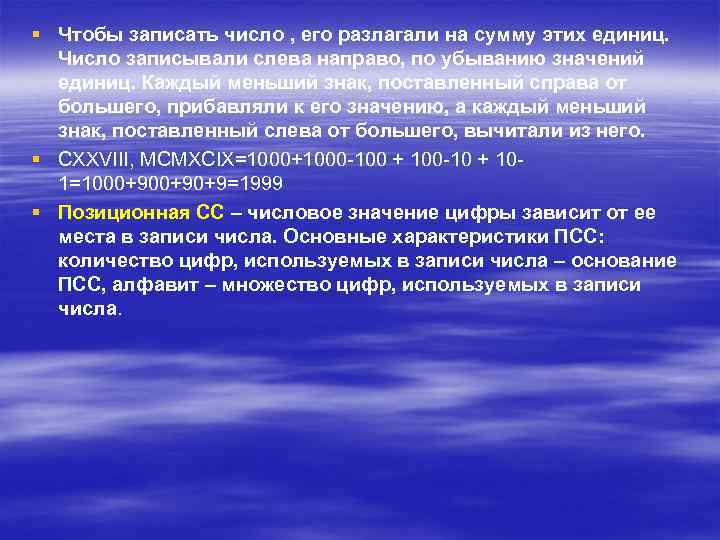 ▪ Чтобы записать число , его разлагали на сумму этих единиц. Число записывали слева направо, по убыванию значений единиц. Каждый меньший знак, поставленный справа от большего, прибавляли к его значению, а каждый меньший знак, поставленный слева от большего, вычитали из него.

▪ CXXVIII, MCMXCIX=1000+1000-100 + 100-10 + 10-1=1000+900+90+9=1999

▪ Позиционная СС – числовое значение цифры зависит от ее места в записи числа. Основные характеристики ПСС: количество цифр, используемых в записи числа – основание ПСС, алфавит – множество цифр, используемых в записи числа.